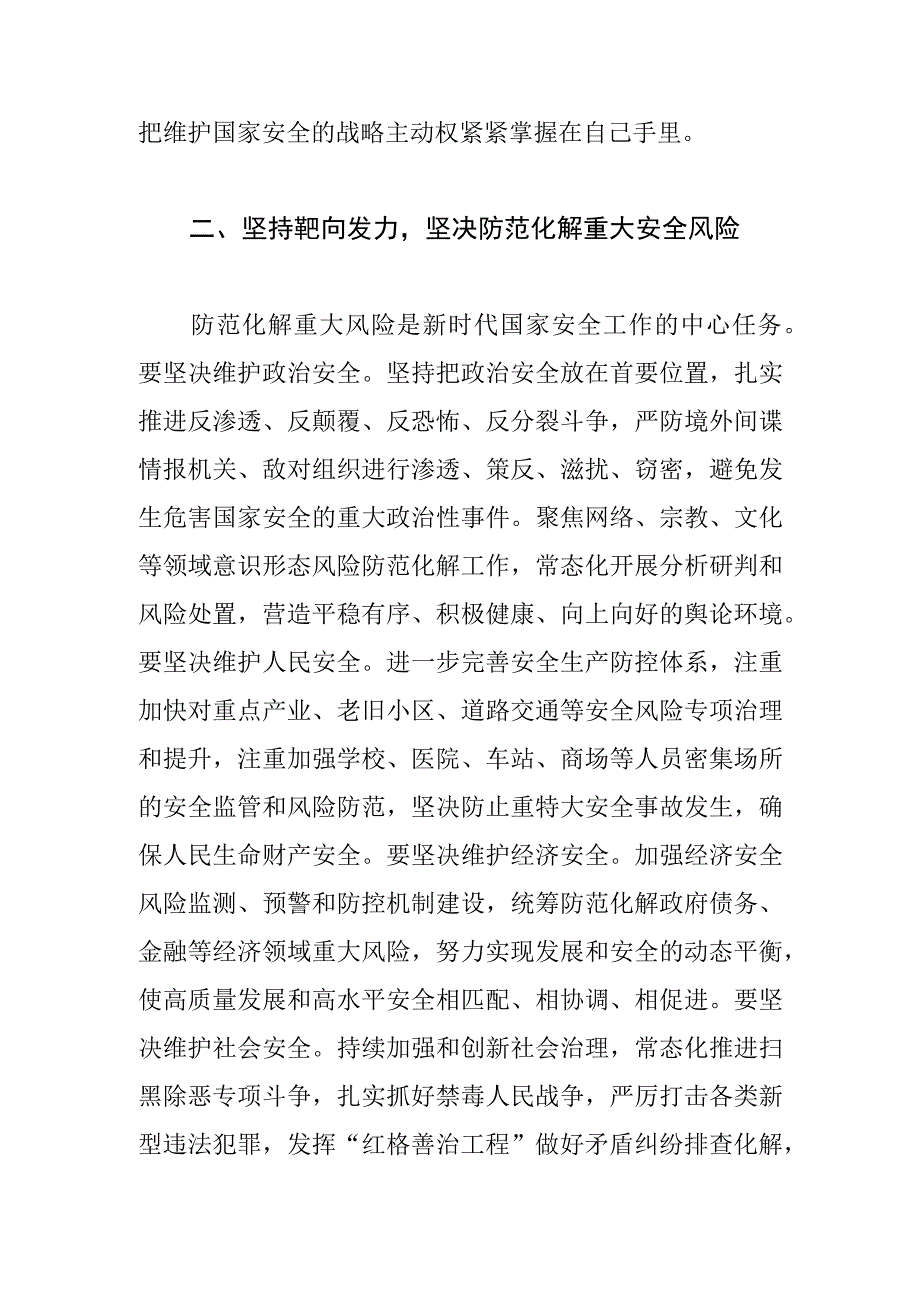 把维护国家安全的战略主动权紧紧掌握在自己手里。

二、坚持靶向发力，坚决防范化解重大安全风险

防范化解重大风险是新时代国家安全工作的中心任务。要坚决维护政治安全。坚持把政治安全放在首要位置，扎实推进反渗透、反颠覆、反恐怖、反分裂斗争，严防境外间谍情报机关、敌对组织进行渗透、策反、滋扰、窃密，避免发生危害国家安全的重大政治性事件。聚焦网络、宗教、文化等领域意识形态风险防范化解工作，常态化开展分析研判和风险处置，营造平稳有序、积极健康、向上向好的舆论环境。要坚决维护人民安全。进一步完善安全生产防控体系，注重加快对重点产业、老旧小区、道路交通等安全风险专项治理和提升，注重加强学校、医院、车站、商场等人员密集场所的安全监管和风险防范，坚决防止重特大安全事故发生，确保人民生命财产安全。要坚决维护经济安全。加强经济安全风险监测、预警和防控机制建设，统筹防范化解政府债务、金融等经济领域重大风险，努力实现发展和安全的动态平衡，使高质量发展和高水平安全相匹配、相协调、相促进。要坚决维护社会安全。持续加强和创新社会治理，常态化推进扫黑除恶专项斗争，扎实抓好禁毒人民战争，严厉打击各类新型违法犯罪，发挥“红格善治工程”做好矛盾纠纷排查化解，